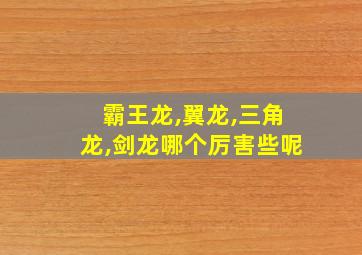 霸王龙,翼龙,三角龙,剑龙哪个厉害些呢